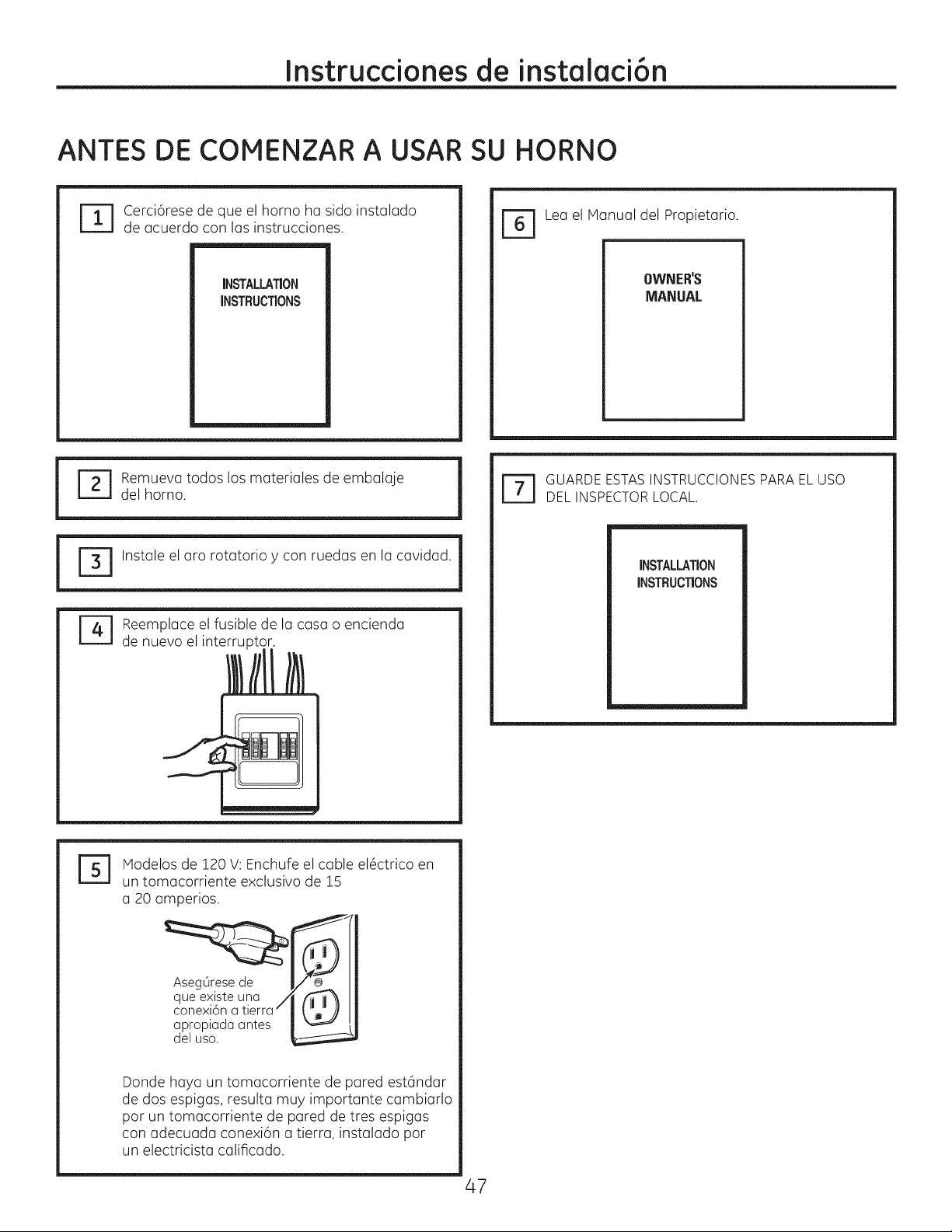 Instrucciones de instalación

ANTES DE COMENZAR A USAR SU HORNO

1 Cerciórese de que el horno ha sido instalado de acuerdo con las instrucciones.

INSTALLATION INSTRUCTIONS

2 Remueva todos los materiales de embalaje del horno.

3 Instale el aro rotatorio y con ruedas en la cavidad.

4 Reemplace el fusible de la casa o encienda de nuevo el interruptor.

5 Modelos de 120 V: Enchufe el cable eléctrico en un tomacorriente exclusivo de 15 a 20 amperios.

Asegúrese de que existe una conexión a tierra apropiada antes del uso.

Donde haya un tomacorriente de pared estándar de dos espigas, resulta muy importante cambiarlo por un tomacorriente de pared de tres espigas con adecuada conexión a tierra, instalado por un electricista calificado.

6 Lea el Manual del Propietario.

OWNER'S MANUAL

7 GUARDE ESTAS INSTRUCCIONES PARA EL USO DEL INSPECTOR LOCAL.

INSTALLATION INSTRUCTIONS

47